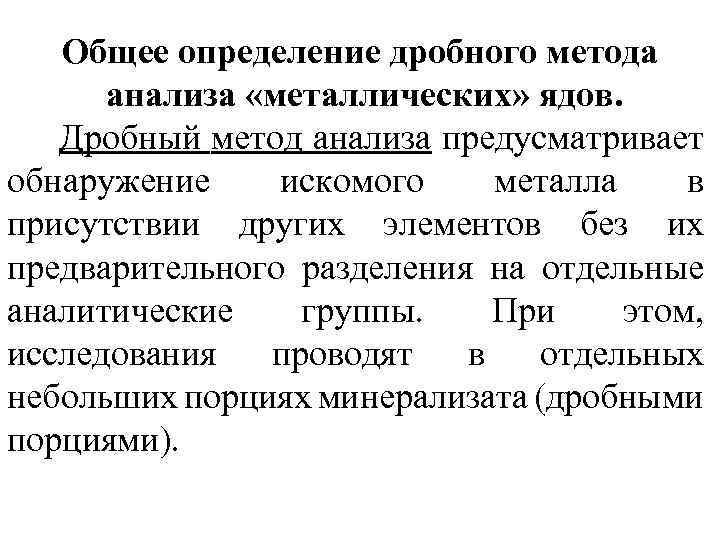 Общее определение дробного метода анализа «металлических» ядов.

Дробный метод анализа предусматривает обнаружение искомого металла в присутствии других элементов без их предварительного разделения на отдельные аналитические группы. При этом, исследования проводят в отдельных небольших порциях минерализата (дробными порциями).